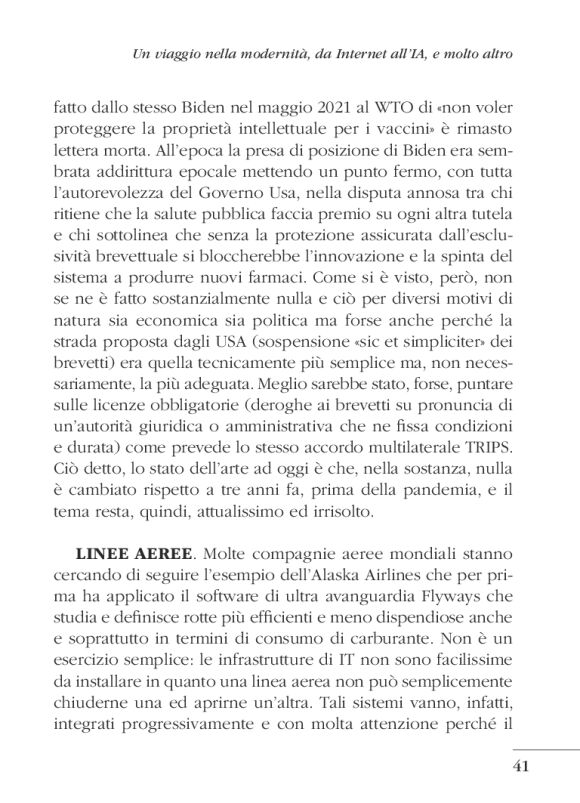 Un viaggio nella modernità, da Internet all'IA, e molto altro

fatto dallo stesso Biden nel maggio 2021 al WTO di «non voler proteggere la proprietà intellettuale per i vaccini» è rimasto lettera morta. All'epoca la presa di posizione di Biden era sembrata addirittura epocale mettendo un punto fermo, con tutta l'autorevolezza del Governo Usa, nella disputa annosa tra chi ritiene che la salute pubblica faccia premio su ogni altra tutela e chi sottolinea che senza la protezione assicurata dall'esclusività brevettuale si bloccherebbe l'innovazione e la spinta del sistema a produrre nuovi farmaci. Come si è visto, però, non se ne è fatto sostanzialmente nulla e ciò per diversi motivi di natura sia economica sia politica ma forse anche perché la strada proposta dagli USA (sospensione «sic et simpliciter» dei brevetti) era quella tecnicamente più semplice ma, non necessariamente, la più adeguata. Meglio sarebbe stato, forse, puntare sulle licenze obbligatorie (deroghe ai brevetti su pronuncia di un'autorità giuridica o amministrativa che ne fissa condizioni e durata) come prevede lo stesso accordo multilaterale TRIPS. Ciò detto, lo stato dell'arte ad oggi è che, nella sostanza, nulla è cambiato rispetto a tre anni fa, prima della pandemia, e il tema resta, quindi, attualissimo ed irrisolto.

LINEE AEREE. Molte compagnie aeree mondiali stanno cercando di seguire l'esempio dell'Alaska Airlines che per prima ha applicato il software di ultra avanguardia Flyways che studia e definisce rotte più efficienti e meno dispendiose anche e soprattutto in termini di consumo di carburante. Non è un esercizio semplice: le infrastrutture di IT non sono facilissime da installare in quanto una linea aerea non può semplicemente chiuderne una ed aprirne un'altra. Tali sistemi vanno, infatti, integrati progressivamente e con molta attenzione perché il

41